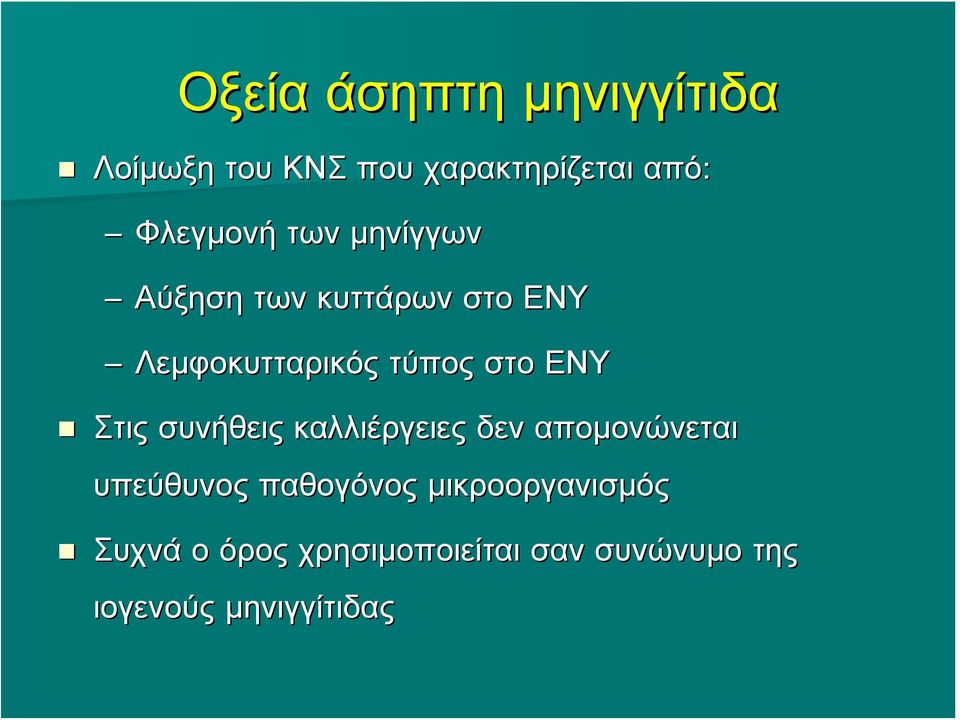 Οξεία άσηπτη μηνιγγίτιδα

Λοίμωξη του ΚΝΣ που χαρακτηρίζεται από:

– Φλεγμονή των μηνίγγων

– Αύξηση των κυττάρων στο ΕΝΥ

– Λεμφοκυτταρικός τύπος στο ΕΝΥ

Στις συνήθεις καλλιέργειες δεν απομονώνεται υπεύθυνος παθογόνος μικροοργανισμός

Συχνά ο όρος χρησιμοποιείται σαν συνώνυμο της ιογενούς μηνιγγίτιδας